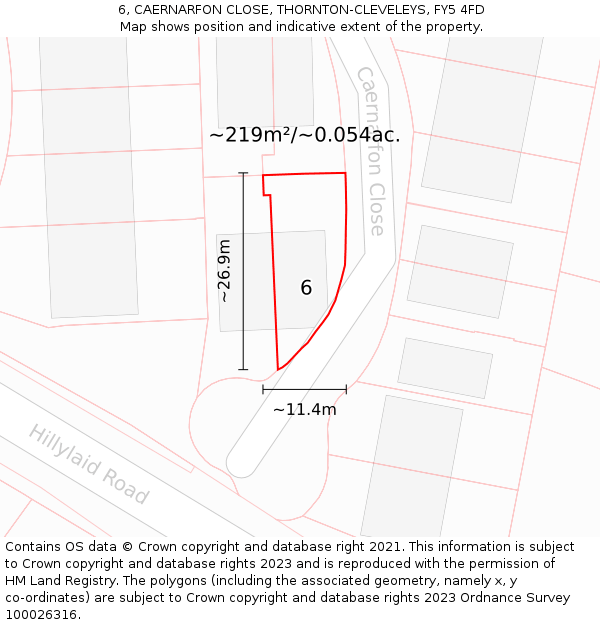 6, CAERNARFON CLOSE, THORNTON-CLEVELEYS, FY5 4FD
Map shows position and indicative extent of the property.

Caernarfon Close

~219m²/~0.054ac.

~26.9m

6

~11.4m

Hillylaid Road

Contains OS data © Crown copyright and database right 2021. This information is subject to Crown copyright and database rights 2023 and is reproduced with the permission of HM Land Registry. The polygons (including the associated geometry, namely x, y co-ordinates) are subject to Crown copyright and database rights 2023 Ordnance Survey 100026316.